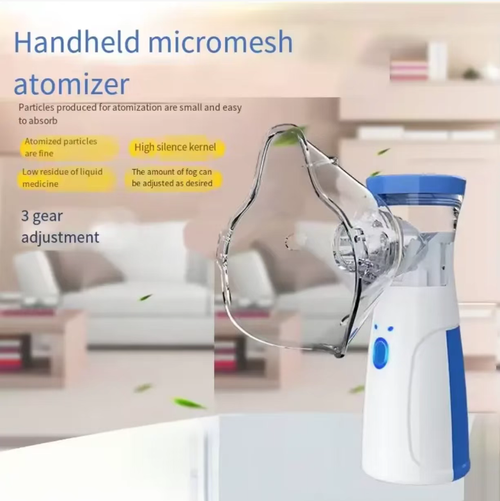 Handheld micromesh atomizer

Particles produced for atomization are small and easy to absorb

Atomized particles are fine

High silence kernel

Low residue of liquid medicine

The amount of fog can be adjusted as desired

3 gear adjustment